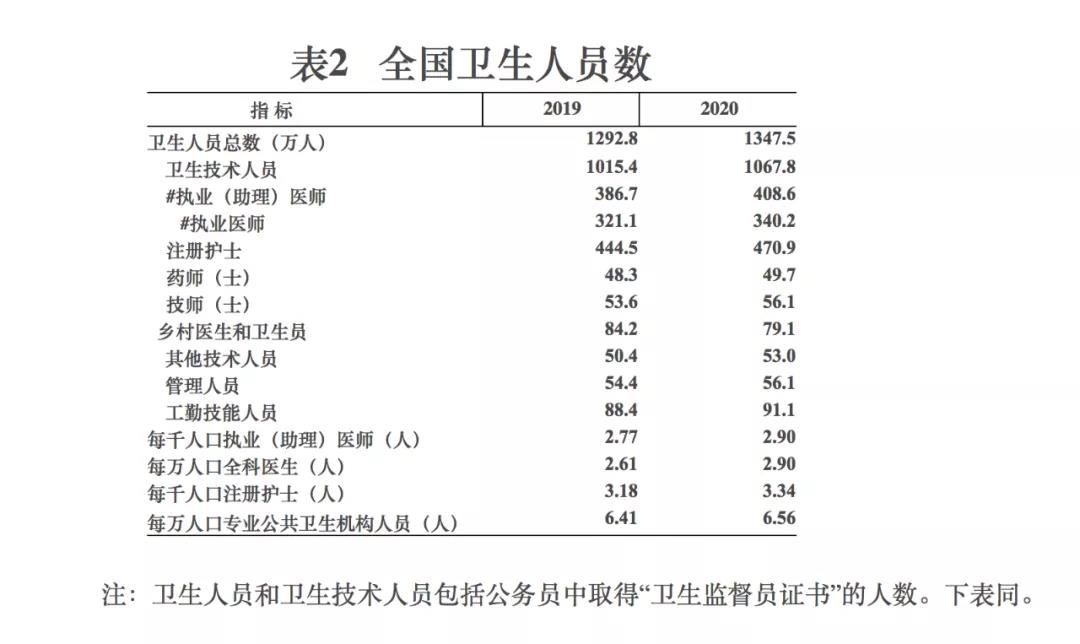 表2　全国卫生人员数

| 指 标 | 2019 | 2020 |
|---|---|---|
| 卫生人员总数（万人） | 1292.8 | 1347.5 |
| 卫生技术人员 | 1015.4 | 1067.8 |
| #执业（助理）医师 | 386.7 | 408.6 |
| #执业医师 | 321.1 | 340.2 |
| 注册护士 | 444.5 | 470.9 |
| 药师（士） | 48.3 | 49.7 |
| 技师（士） | 53.6 | 56.1 |
| 乡村医生和卫生员 | 84.2 | 79.1 |
| 其他技术人员 | 50.4 | 53.0 |
| 管理人员 | 54.4 | 56.1 |
| 工勤技能人员 | 88.4 | 91.1 |
| 每千人口执业（助理）医师（人） | 2.77 | 2.90 |
| 每万人口全科医生（人） | 2.61 | 2.90 |
| 每千人口注册护士（人） | 3.18 | 3.34 |
| 每万人口专业公共卫生机构人员（人） | 6.41 | 6.56 |

注：卫生人员和卫生技术人员包括公务员中取得“卫生监督员证书”的人数。下表同。